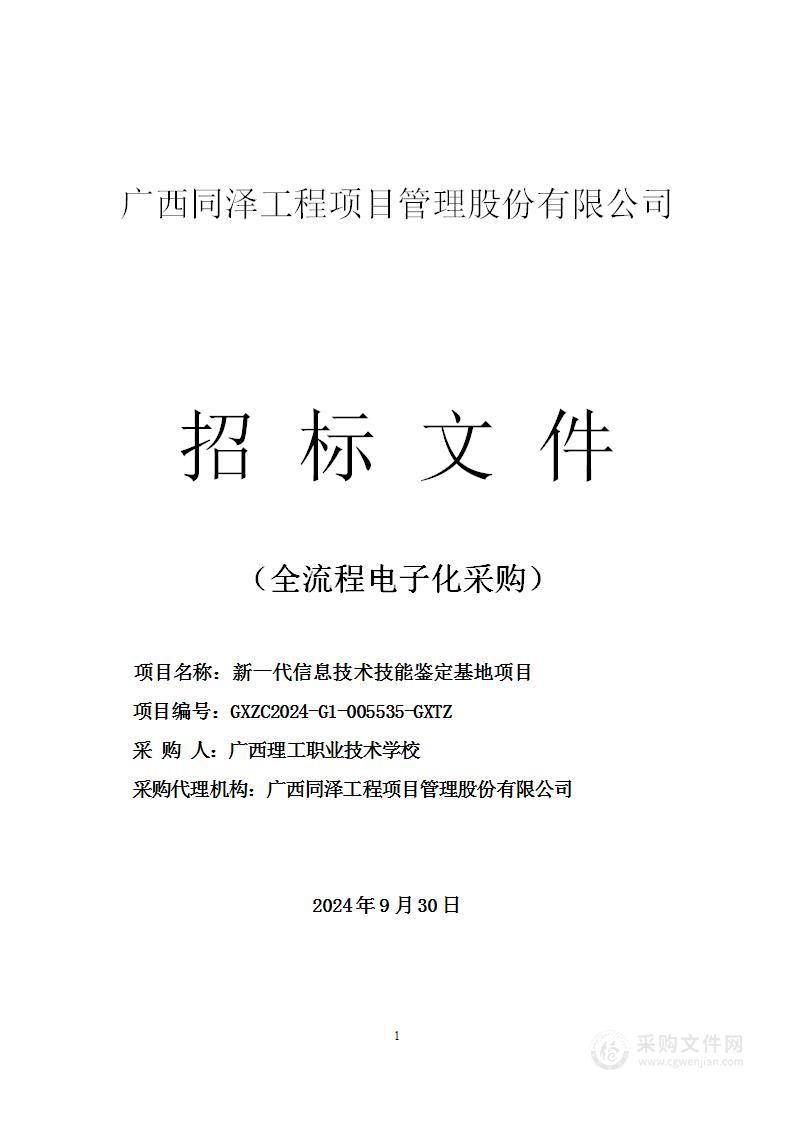 广西同泽工程项目管理股份有限公司

招 标 文 件

（全流程电子化采购）

项目名称：新一代信息技术技能鉴定基地项目

项目编号：GXZC2024-G1-005535-GXTZ

采 购 人：广西理工职业技术学校

采购代理机构：广西同泽工程项目管理股份有限公司

2024年9月30日

1

采购文件网
www.cgwenjian.com